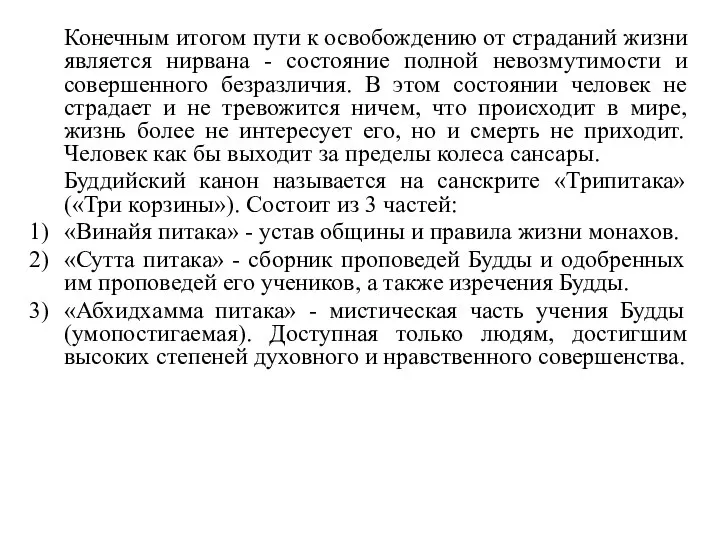 Конечным итогом пути к освобождению от страданий жизни является нирвана - состояние полной невозмутимости и совершенного безразличия. В этом состоянии человек не страдает и не тревожится ничем, что происходит в мире, жизнь более не интересует его, но и смерть не приходит. Человек как бы выходит за пределы колеса сансары.

Буддийский канон называется на санскрите «Трипитака» («Три корзины»). Состоит из 3 частей:

1) «Винайя питака» - устав общины и правила жизни монахов.

2) «Сутта питака» - сборник проповедей Будды и одобренных им проповедей его учеников, а также изречения Будды.

3) «Абхидхамма питака» - мистическая часть учения Будды (умопостигаемая). Доступная только людям, достигшим высоких степеней духовного и нравственного совершенства.